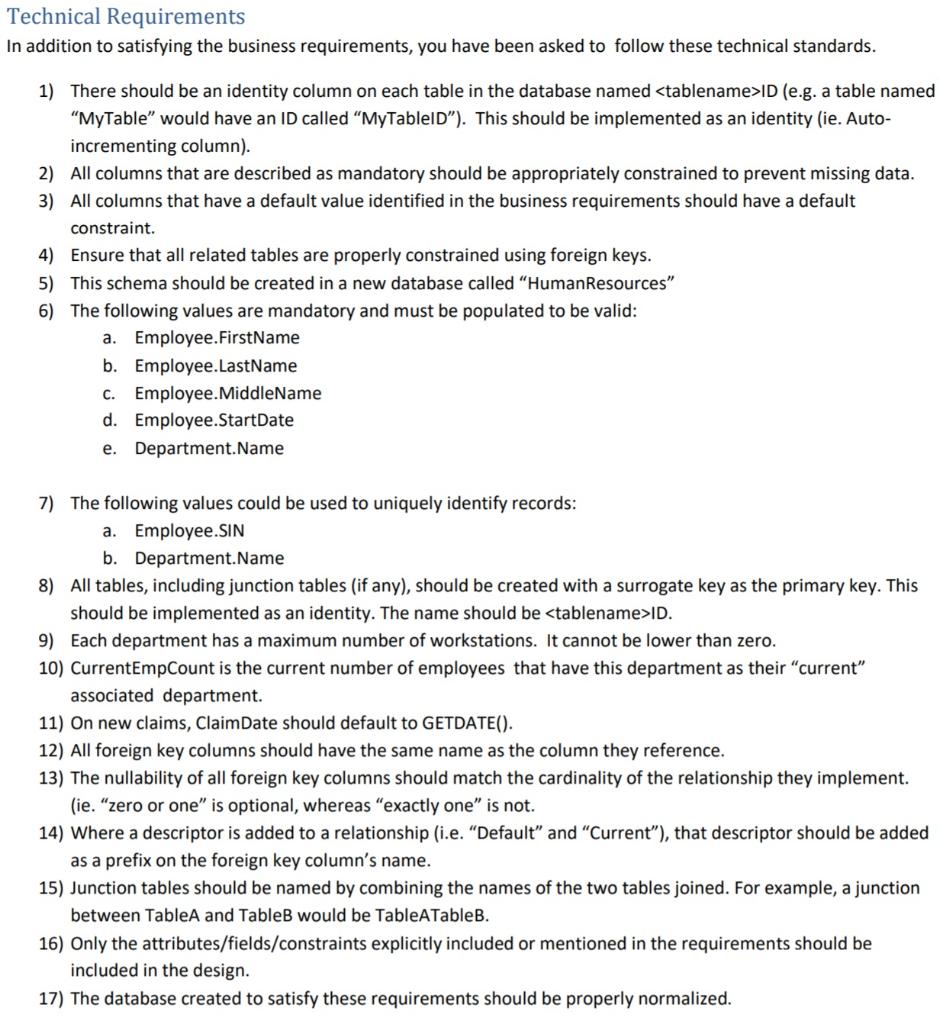 Technical Requirements

In addition to satisfying the business requirements, you have been asked to follow these technical standards.

1) There should be an identity column on each table in the database named <tablename>ID (e.g. a table named "MyTable" would have an ID called "MyTableID"). This should be implemented as an identity (ie. Auto-incrementing column).
2) All columns that are described as mandatory should be appropriately constrained to prevent missing data.
3) All columns that have a default value identified in the business requirements should have a default constraint.
4) Ensure that all related tables are properly constrained using foreign keys.
5) This schema should be created in a new database called "HumanResources"
6) The following values are mandatory and must be populated to be valid:
a. Employee.FirstName
b. Employee.LastName
c. Employee.MiddleName
d. Employee.StartDate
e. Department.Name

7) The following values could be used to uniquely identify records:
a. Employee.SIN
b. Department.Name
8) All tables, including junction tables (if any), should be created with a surrogate key as the primary key. This should be implemented as an identity. The name should be <tablename>ID.
9) Each department has a maximum number of workstations. It cannot be lower than zero.
10) CurrentEmpCount is the current number of employees that have this department as their "current" associated department.
11) On new claims, ClaimDate should default to GETDATE().
12) All foreign key columns should have the same name as the column they reference.
13) The nullability of all foreign key columns should match the cardinality of the relationship they implement. (ie. "zero or one" is optional, whereas "exactly one" is not.
14) Where a descriptor is added to a relationship (i.e. "Default" and "Current"), that descriptor should be added as a prefix on the foreign key column's name.
15) Junction tables should be named by combining the names of the two tables joined. For example, a junction between TableA and TableB would be TableATableB.
16) Only the attributes/fields/constraints explicitly included or mentioned in the requirements should be included in the design.
17) The database created to satisfy these requirements should be properly normalized.